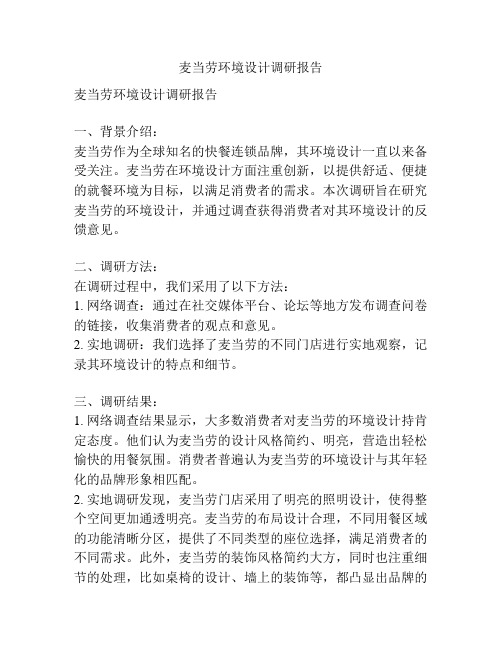 麦当劳环境设计调研报告

麦当劳环境设计调研报告

一、背景介绍：
麦当劳作为全球知名的快餐连锁品牌，其环境设计一直以来备受关注。麦当劳在环境设计方面注重创新，以提供舒适、便捷的就餐环境为目标，以满足消费者的需求。本次调研旨在研究麦当劳的环境设计，并通过调查获得消费者对其环境设计的反馈意见。

二、调研方法：
在调研过程中，我们采用了以下方法：
1. 网络调查：通过在社交媒体平台、论坛等地方发布调查问卷的链接，收集消费者的观点和意见。
2. 实地调研：我们选择了麦当劳的不同门店进行实地观察，记录其环境设计的特点和细节。

三、调研结果：
1. 网络调查结果显示，大多数消费者对麦当劳的环境设计持肯定态度。他们认为麦当劳的设计风格简约、明亮，营造出轻松愉快的用餐氛围。消费者普遍认为麦当劳的环境设计与其年轻化的品牌形象相匹配。
2. 实地调研发现，麦当劳门店采用了明亮的照明设计，使得整个空间更加通透明亮。麦当劳的布局设计合理，不同用餐区域的功能清晰分区，提供了不同类型的座位选择，满足消费者的不同需求。此外，麦当劳的装饰风格简约大方，同时也注重细节的处理，比如桌椅的设计、墙上的装饰等，都凸显出品牌的